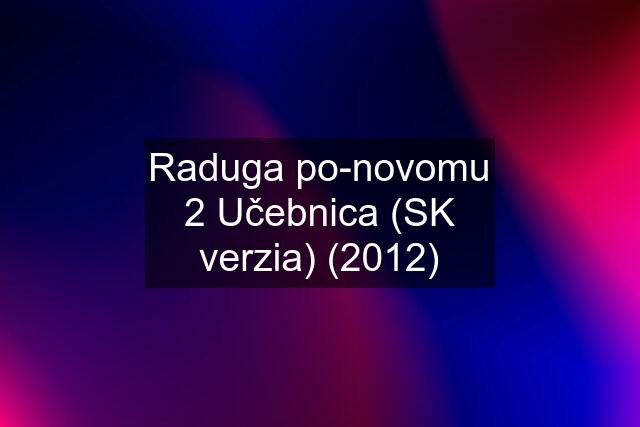 Raduga po-novomu 2 Učebnica (SK verzia) (2012)